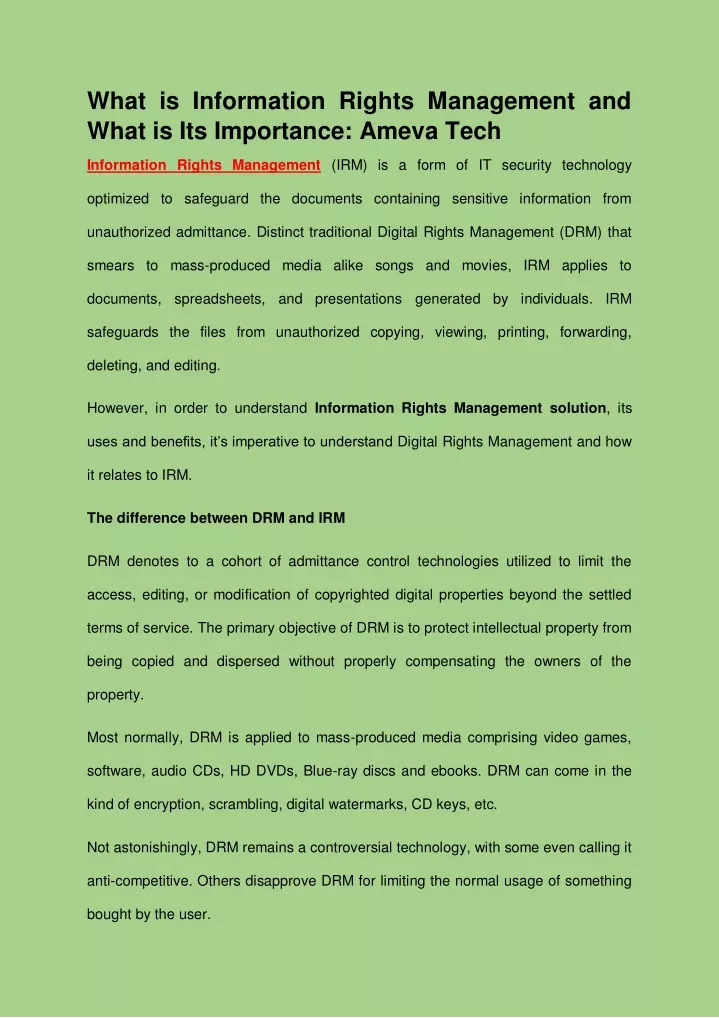 What is Information Rights Management and What is Its Importance: Ameva Tech

Information Rights Management (IRM) is a form of IT security technology optimized to safeguard the documents containing sensitive information from unauthorized admittance. Distinct traditional Digital Rights Management (DRM) that smears to mass-produced media alike songs and movies, IRM applies to documents, spreadsheets, and presentations generated by individuals. IRM safeguards the files from unauthorized copying, viewing, printing, forwarding, deleting, and editing.

However, in order to understand Information Rights Management solution, its uses and benefits, it's imperative to understand Digital Rights Management and how it relates to IRM.

The difference between DRM and IRM

DRM denotes to a cohort of admittance control technologies utilized to limit the access, editing, or modification of copyrighted digital properties beyond the settled terms of service. The primary objective of DRM is to protect intellectual property from being copied and dispersed without properly compensating the owners of the property.

Most normally, DRM is applied to mass-produced media comprising video games, software, audio CDs, HD DVDs, Blue-ray discs and ebooks. DRM can come in the kind of encryption, scrambling, digital watermarks, CD keys, etc.

Not astonishingly, DRM remains a controversial technology, with some even calling it anti-competitive. Others disapprove DRM for limiting the normal usage of something bought by the user.